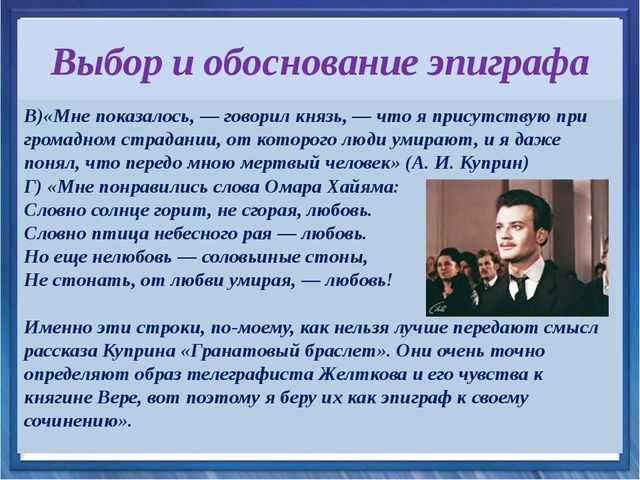 Выбор и обоснование эпиграфа

В)«Мне показалось, — говорил князь, — что я присутствую при громадном страдании, от которого люди умирают, и я даже понял, что передо мною мертвый человек» (А. И. Куприн)

Г) «Мне понравились слова Омара Хайяма:
Словно солнце горит, не сгорая, любовь.
Словно птица небесного рая — любовь.
Но еще нелюбовь — соловьиные стоны,
Не стонать, от любви умирая, — любовь!

Именно эти строки, по-моему, как нельзя лучше передают смысл рассказа Куприна «Гранатовый браслет». Они очень точно определяют образ телеграфиста Желткова и его чувства к княгине Вере, вот поэтому я беру их как эпиграф к своему сочинению».